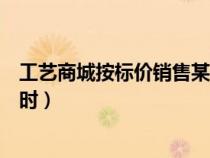 工艺商城按标价销售某
时）